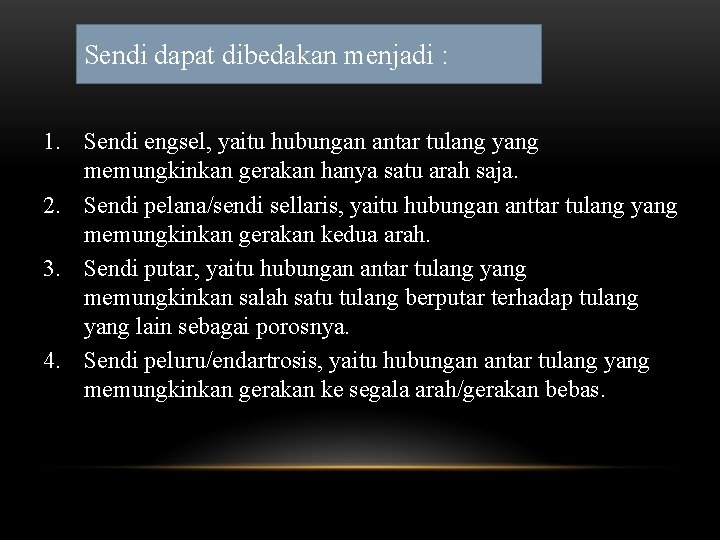 Sendi dapat dibedakan menjadi :

1. Sendi engsel, yaitu hubungan antar tulang yang memungkinkan gerakan hanya satu arah saja.
2. Sendi pelana/sendi sellaris, yaitu hubungan anttar tulang yang memungkinkan gerakan kedua arah.
3. Sendi putar, yaitu hubungan antar tulang yang memungkinkan salah satu tulang berputar terhadap tulang yang lain sebagai porosnya.
4. Sendi peluru/endartrosis, yaitu hubungan antar tulang yang memungkinkan gerakan ke segala arah/gerakan bebas.